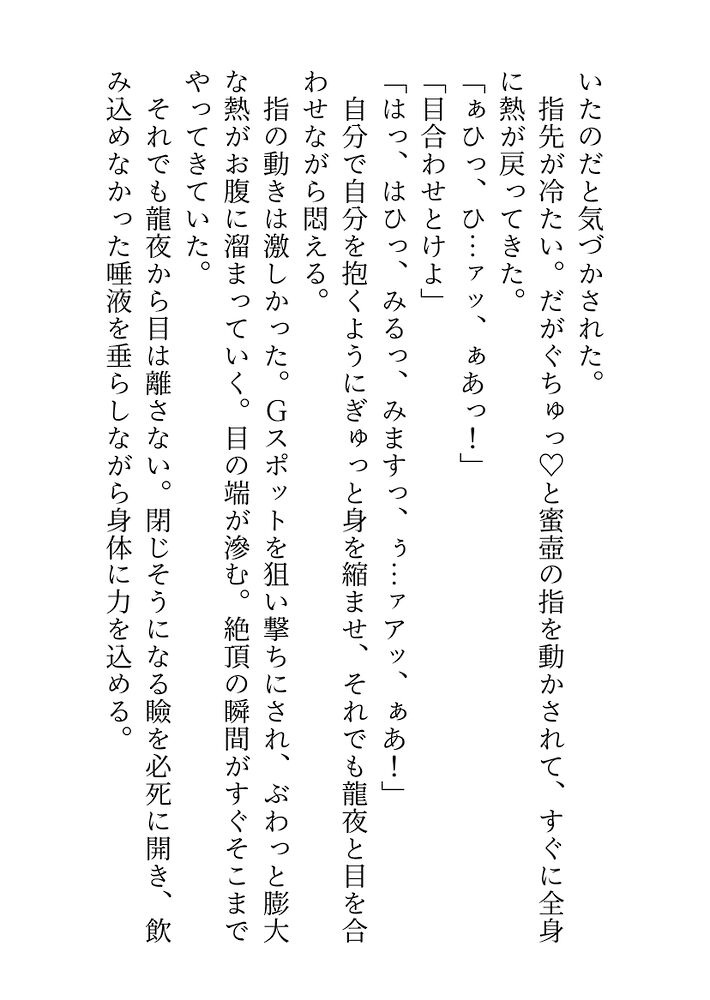 いたのだと気づかされた。
　指先が冷たい。だがぐちゅっ♡と蜜壺の指を動かされて、すぐに全身に熱が戻ってきた。
「ぁひっ、ひ…ァッ、ぁあっ！」
「目合わせとけよ」
「はっ、はひっ、みるっ、みますっ、ぅ…ァアッ、ぁあ！」
　自分で自分を抱くようにぎゅっと身を縮ませ、それでも龍夜と目を合わせながら悶える。
　指の動きは激しかった。Gスポットを狙い撃ちにされ、ぶわっと膨大な熱がお腹に溜まっていく。目の端が滲む。絶頂の瞬間がすぐそこまでやってきていた。
　それでも龍夜から目は離さない。閉じそうになる瞼を必死に開き、飲み込めなかった唾液を垂らしながら身体に力を込める。